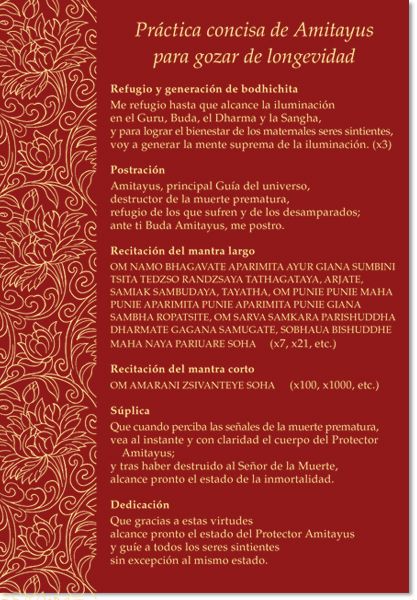 Práctica concisa de Amitayus
para gozar de longevidad

Refugio y generación de bodhichita
Me refugio hasta que alcance la iluminación
en el Guru, Buda, el Dharma y la Sangha,
y para lograr el bienestar de los maternales seres sintientes,
voy a generar la mente suprema de la iluminación. (x3)

Postración
Amitayus, principal Guía del universo,
destructor de la muerte prematura,
refugio de los que sufren y de los desamparados;
ante ti Buda Amitayus, me postro.

Recitación del mantra largo
OM NAMO BHAGAVATE APARIMITA AYUR GIANA SUMBINI TSITA TEDZSO RANDZSAYA TATHAGATAYA, ARJATE, SAMIAK SAMBUDAYA, TAYATHA, OM PUNIE PUNIE MAHA PUNIE APARIMITA PUNIE APARIMITA PUNIE GIANA SAMBHA ROPATSITE, OM SARVA SAMKARA PARISHUDDHA DHARMATE GAGANA SAMUGATE, SOBHAUA BISHUDDHE MAHA NAYA PARIUARE SOHA (x7, x21, etc.)

Recitación del mantra corto
OM AMARANI ZSIVANTEYE SOHA (x100, x1000, etc.)

Súplica
Que cuando perciba las señales de la muerte prematura,
vea al instante y con claridad el cuerpo del Protector Amitayus;
y tras haber destruido al Señor de la Muerte,
alcance pronto el estado de la inmortalidad.

Dedicación
Que gracias a estas virtudes
alcance pronto el estado del Protector Amitayus
y guíe a todos los seres sintientes
sin excepción al mismo estado.